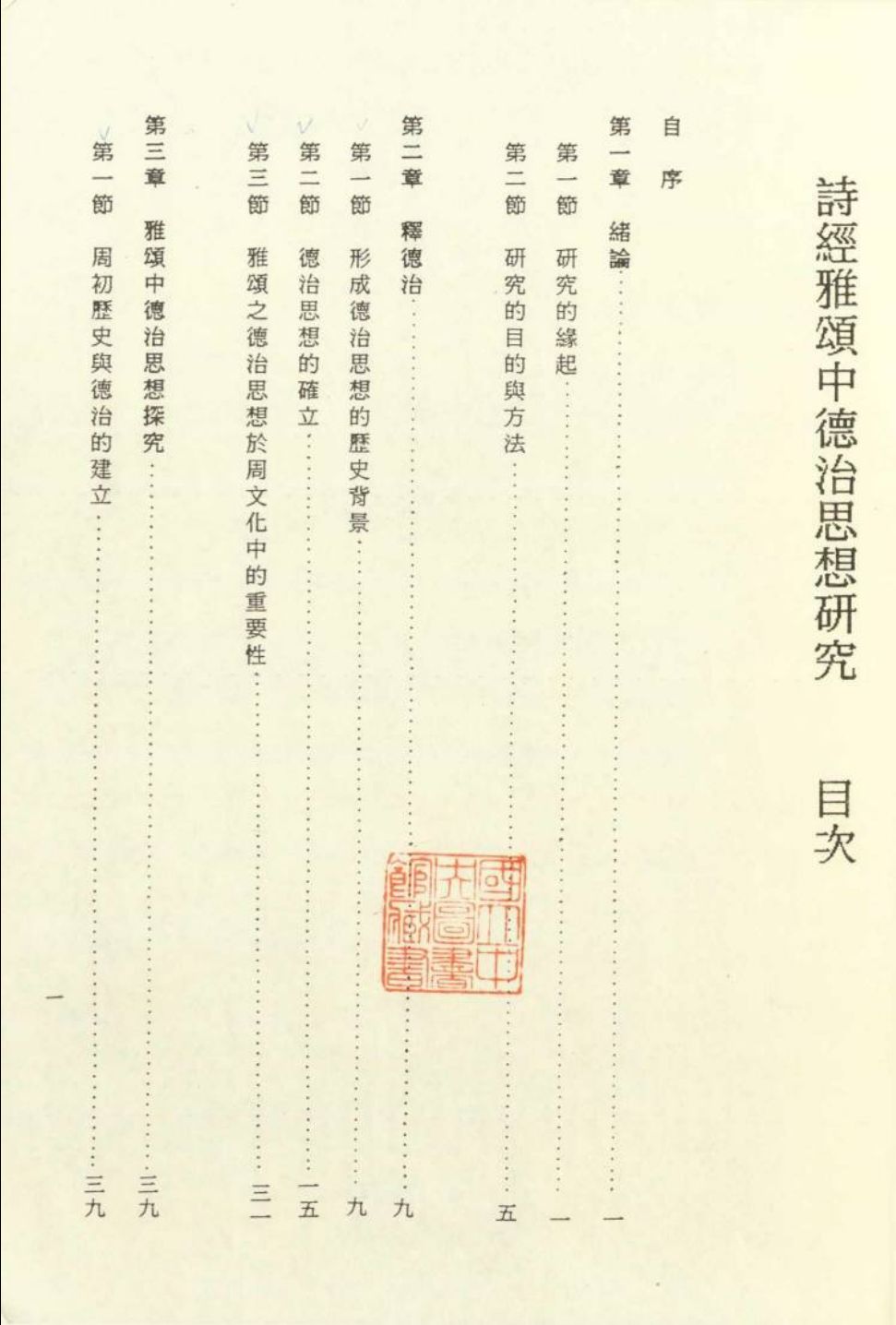 詩經雅頌中德治思想研究　目次

自序

第一章　緒論　一

第一節　研究的緣起　一

第二節　研究的目的與方法　五

第二章　釋德治　九

第一節　形成德治思想的歷史背景　九

第二節　德治思想的確立　一五

第三節　雅頌之德治思想於周文化中的重要性　三一

第三章　雅頌中德治思想探究　三九

第一節　周初歷史與德治的建立　三九

一

國立中央圖書館藏書